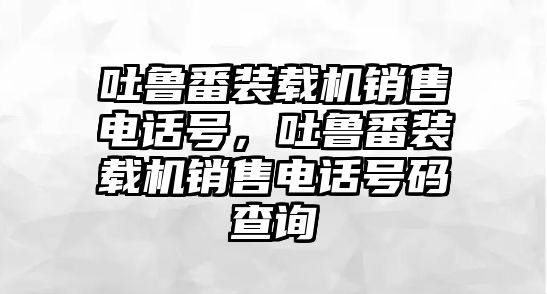 吐鲁番装载机销售电话号，吐鲁番装载机销售电话号码查询